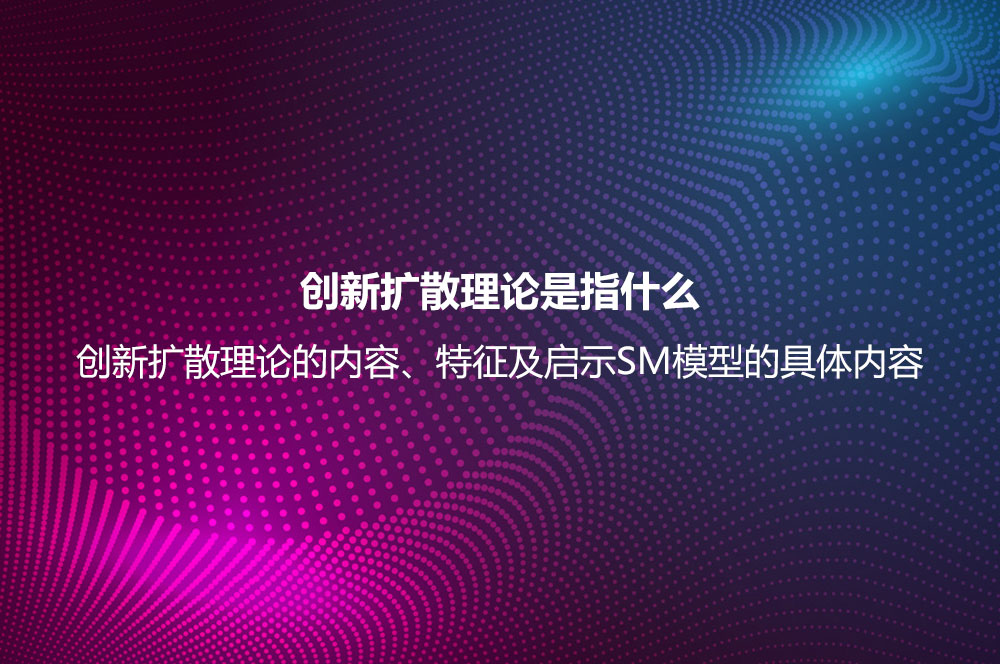 创新扩散理论是指什么

创新扩散理论的内容、特征及启示SM模型的具体内容